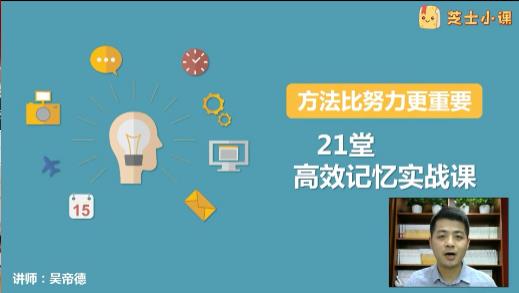 芝士小课

15

方法比努力更重要

21堂
高效记忆实战课

讲师：吴帝德